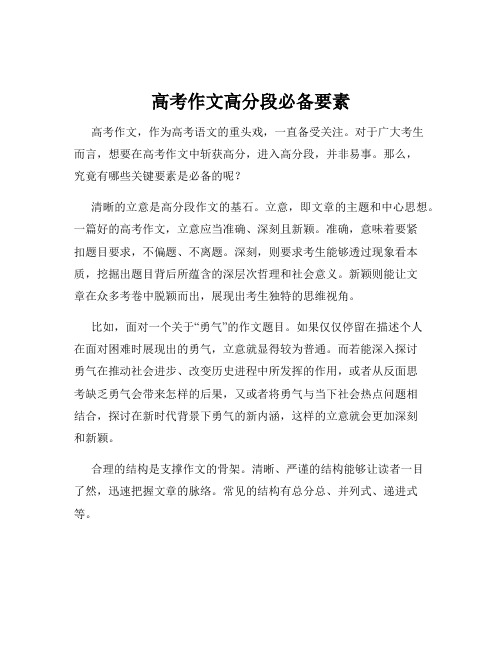 高考作文高分段必备要素

高考作文，作为高考语文的重头戏，一直备受关注。对于广大考生而言，想要在高考作文中斩获高分，进入高分段，并非易事。那么，究竟有哪些关键要素是必备的呢？

清晰的立意是高分段作文的基石。立意，即文章的主题和中心思想。一篇好的高考作文，立意应当准确、深刻且新颖。准确，意味着要紧扣题目要求，不偏题、不离题。深刻，则要求考生能够透过现象看本质，挖掘出题目背后所蕴含的深层次哲理和社会意义。新颖则能让文章在众多考卷中脱颖而出，展现出考生独特的思维视角。

比如，面对一个关于“勇气”的作文题目。如果仅仅停留在描述个人在面对困难时展现出的勇气，立意就显得较为普通。而若能深入探讨勇气在推动社会进步、改变历史进程中所发挥的作用，或者从反面思考缺乏勇气会带来怎样的后果，又或者将勇气与当下社会热点问题相结合，探讨在新时代背景下勇气的新内涵，这样的立意就会更加深刻和新颖。

合理的结构是支撑作文的骨架。清晰、严谨的结构能够让读者一目了然，迅速把握文章的脉络。常见的结构有总分总、并列式、递进式等。